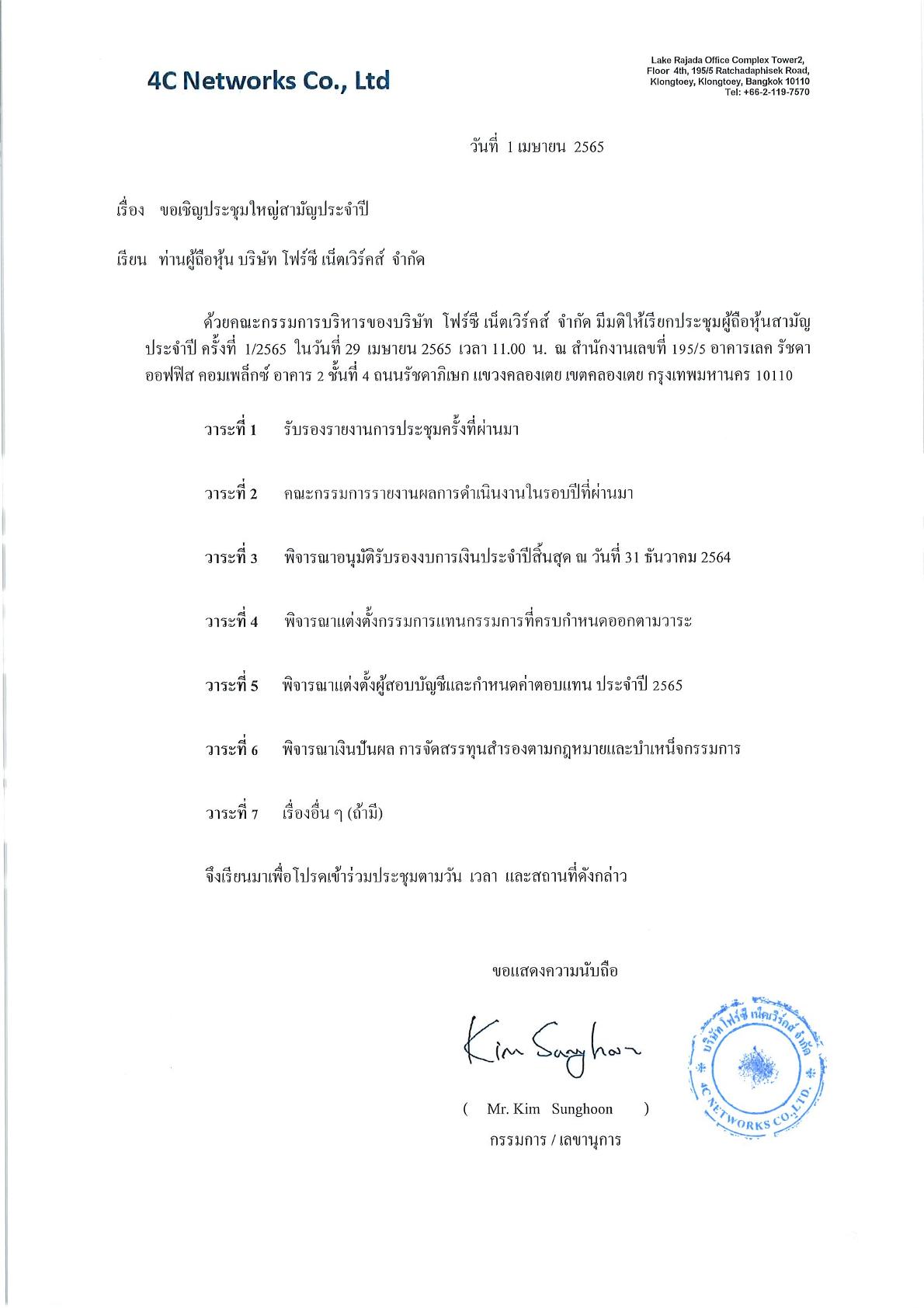 4C Networks Co., Ltd

Lake Rajada Office Complex Tower2, Floor 4th, 195/5 Ratchadaphisek Road, Klongtoey, Klongtoey, Bangkok 10110 Tel: +66-2-119-7570

วันที่ 1 เมษายน 2565

เรื่อง ขอเชิญประชุมใหญ่สามัญประจำปี

เรียน ท่านผู้ถือหุ้น บริษัท โฟร์ซี เน็ตเวิร์คส์ จำกัด

ด้วยคณะกรรมการบริหารของบริษัท โฟร์ซี เน็ตเวิร์คส์ จำกัด มีมติให้เรียกประชุมผู้ถือหุ้นสามัญประจำปี ครั้งที่ 1/2565 ในวันที่ 29 เมษายน 2565 เวลา 11.00 น. ณ สำนักงานเลขที่ 195/5 อาคารเลค รัชดา ออฟฟิส คอมเพล็กซ์ อาคาร 2 ชั้นที่ 4 ถนนรัชดาภิเษก แขวงคลองเตย เขตคลองเตย กรุงเทพมหานคร 10110

วาระที่ 1 รับรองรายงานการประชุมครั้งที่ผ่านมา

วาระที่ 2 คณะกรรมการรายงานผลการดำเนินงานในรอบปีที่ผ่านมา

วาระที่ 3 พิจารณาอนุมัติรับรองงบการเงินประจำปีสิ้นสุด ณ วันที่ 31 ธันวาคม 2564

วาระที่ 4 พิจารณาแต่งตั้งกรรมการแทนกรรมการที่ครบกำหนดออกตามวาระ

วาระที่ 5 พิจารณาแต่งตั้งผู้สอบบัญชีและกำหนดค่าตอบแทน ประจำปี 2565

วาระที่ 6 พิจารณาเงินปันผล การจัดสรรทุนสำรองตามกฎหมายและบำเหน็จกรรมการ

วาระที่ 7 เรื่องอื่น ๆ (ถ้ามี)

จึงเรียนมาเพื่อโปรดเข้าร่วมประชุมตามวัน เวลา และสถานที่ดังกล่าว

ขอแสดงความนับถือ

Kim Sunghoon

( Mr. Kim Sunghoon )
กรรมการ / เลขานุการ

บริษัท โฟร์ซี เน็ตเวิร์คส์ จำกัด
4C NETWORKS CO.,LTD.